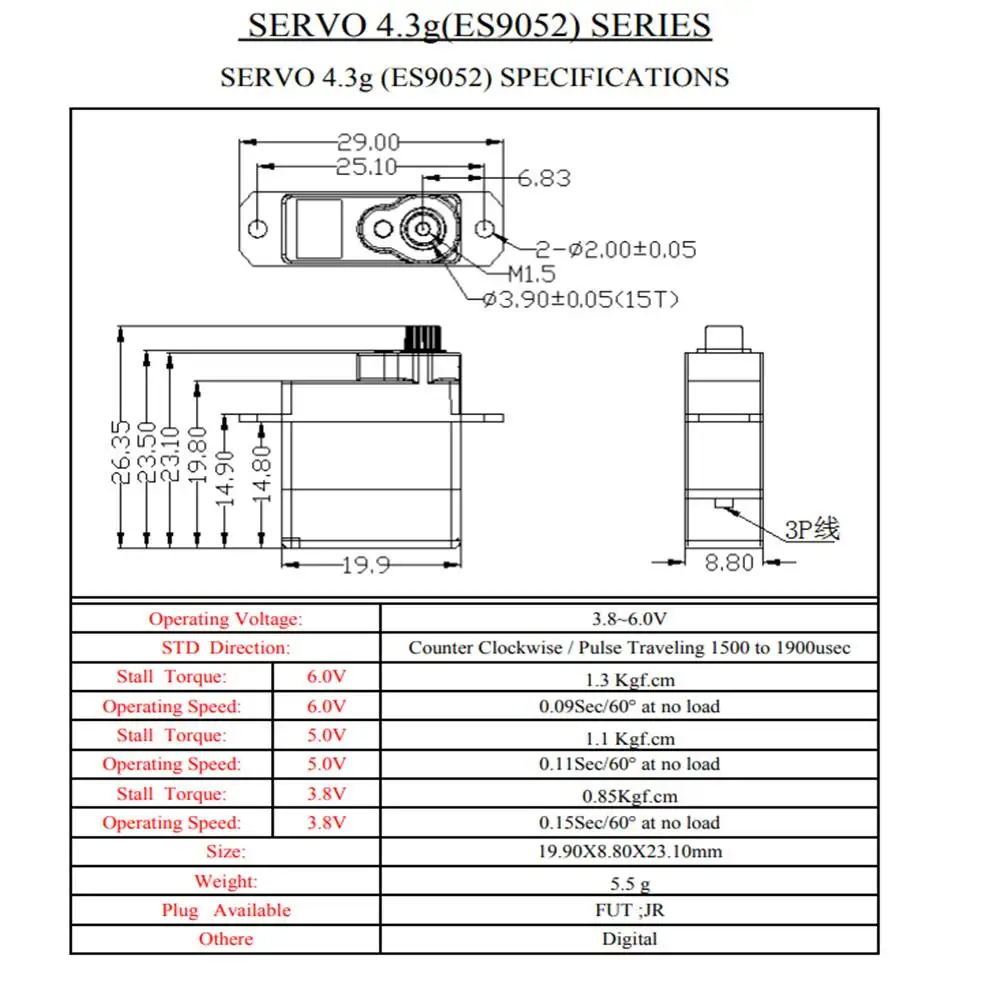 SERVO 4.3g(ES9052) SERIES

SERVO 4.3g (ES9052) SPECIFICATIONS

29.00
25.10
6.83
2-ø2.00±0.05
M1.5
ø3.90±0.05(15T)

26.35
23.50
23.10
19.80
14.90
14.80
19.9

3P线
8.80

| Operating Voltage: | | 3.8~6.0V |
|---|---|---|
| STD Direction: | | Counter Clockwise / Pulse Traveling 1500 to 1900usec |
| Stall Torque: | 6.0V | 1.3 Kgf.cm |
| Operating Speed: | 6.0V | 0.09Sec/60° at no load |
| Stall Torque: | 5.0V | 1.1 Kgf.cm |
| Operating Speed: | 5.0V | 0.11Sec/60° at no load |
| Stall Torque: | 3.8V | 0.85Kgf.cm |
| Operating Speed: | 3.8V | 0.15Sec/60° at no load |
| Size: | | 19.90X8.80X23.10mm |
| Weight: | | 5.5 g |
| Plug Available | | FUT ;JR |
| Othere | | Digital |